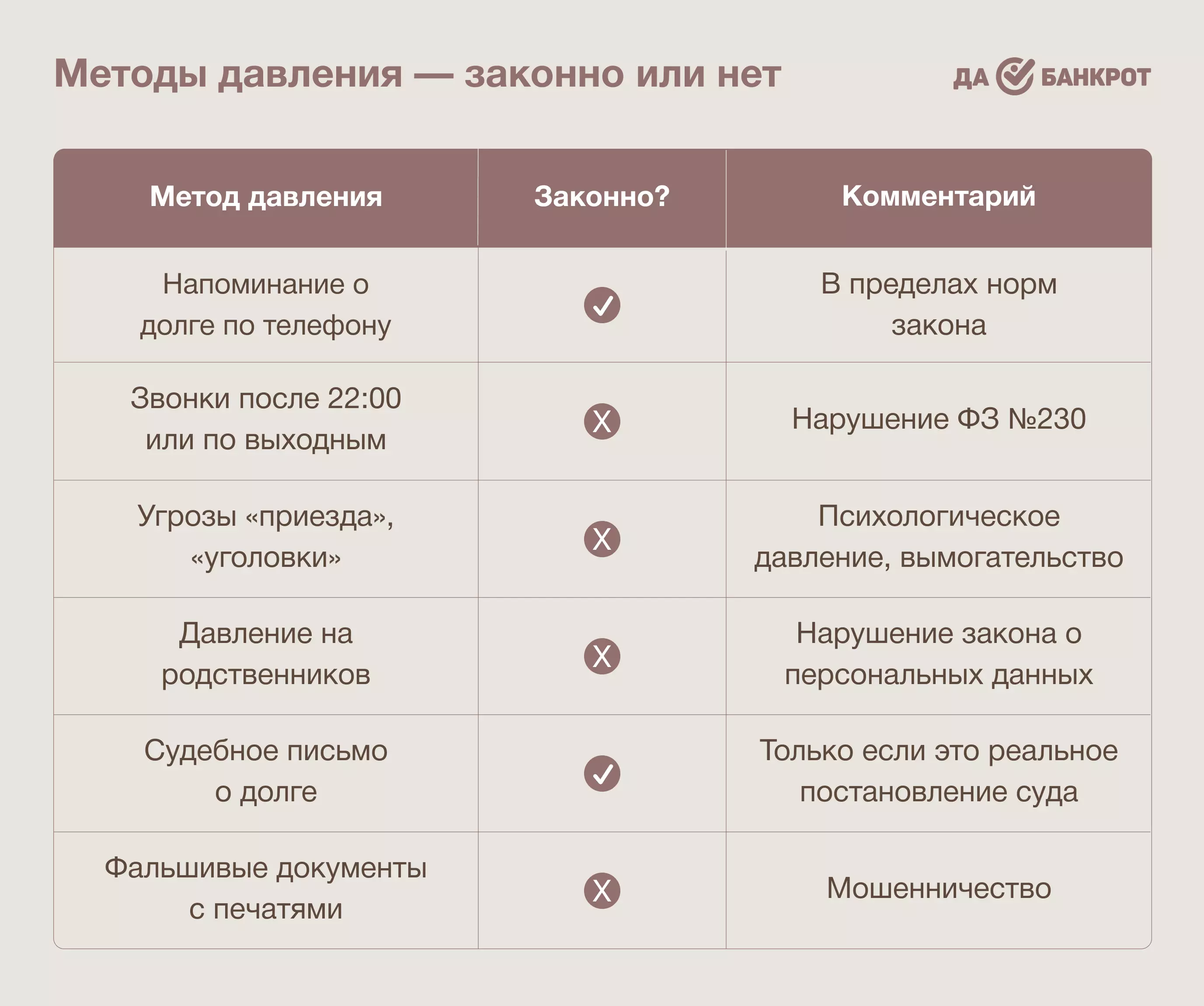 Методы давления — законно или нет

ДА БАНКРОТ

| Метод давления | Законно? | Комментарий |
|---|---|---|
| Напоминание о долге по телефону | ✓ | В пределах норм закона |
| Звонки после 22:00 или по выходным | X | Нарушение ФЗ №230 |
| Угрозы «приезда», «уголовки» | X | Психологическое давление, вымогательство |
| Давление на родственников | X | Нарушение закона о персональных данных |
| Судебное письмо о долге | ✓ | Только если это реальное постановление суда |
| Фальшивые документы с печатями | X | Мошенничество |